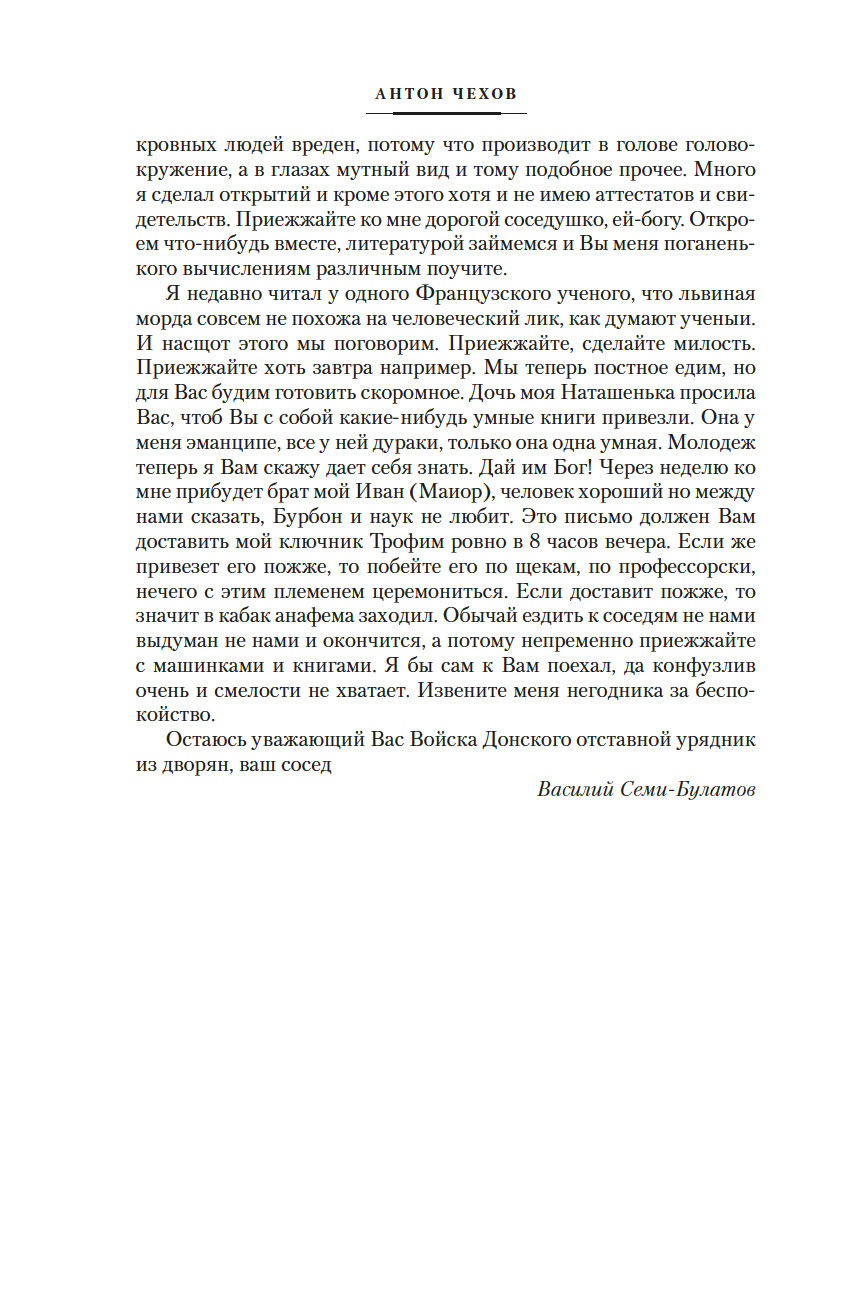 АНТОН ЧЕХОВ

кровных людей вреден, потому что производит в голове головокружение, а в глазах мутный вид и тому подобное прочее. Много я сделал открытий и кроме этого хотя и не имею аттестатов и свидетельств. Приежжайте ко мне дорогой соседушко, ей-богу. Откроем что-нибудь вместе, литературой займемся и Вы меня поганенького вычислениям различным поучите.

Я недавно читал у одного Французского ученого, что львиная морда совсем не похожа на человеческий лик, как думают ученыи. И насщот этого мы поговорим. Приежжайте, сделайте милость. Приежжайте хоть завтра например. Мы теперь постное едим, но для Вас будим готовить скоромное. Дочь моя Наташенька просила Вас, чтоб Вы с собой какие-нибудь умные книги привезли. Она у меня эманципе, все у ней дураки, только она одна умная. Молодеж теперь я Вам скажу дает себя знать. Дай им Бог! Через неделю ко мне прибудет брат мой Иван (Маиор), человек хороший но между нами сказать, Бурбон и наук не любит. Это письмо должен Вам доставить мой ключник Трофим ровно в 8 часов вечера. Если же привезет его пожже, то побейте его по щекам, по профессорски, нечего с этим племенем церемониться. Если доставит пожже, то значит в кабак анафема заходил. Обычай ездить к соседям не нами выдуман не нами и окончится, а потому непременно приежжайте с машинками и книгами. Я бы сам к Вам поехал, да конфузлив очень и смелости не хватает. Извените меня негодника за беспокойство.

Остаюсь уважающий Вас Войска Донского отставной урядник из дворян, ваш сосед

Василий Семи-Булатов